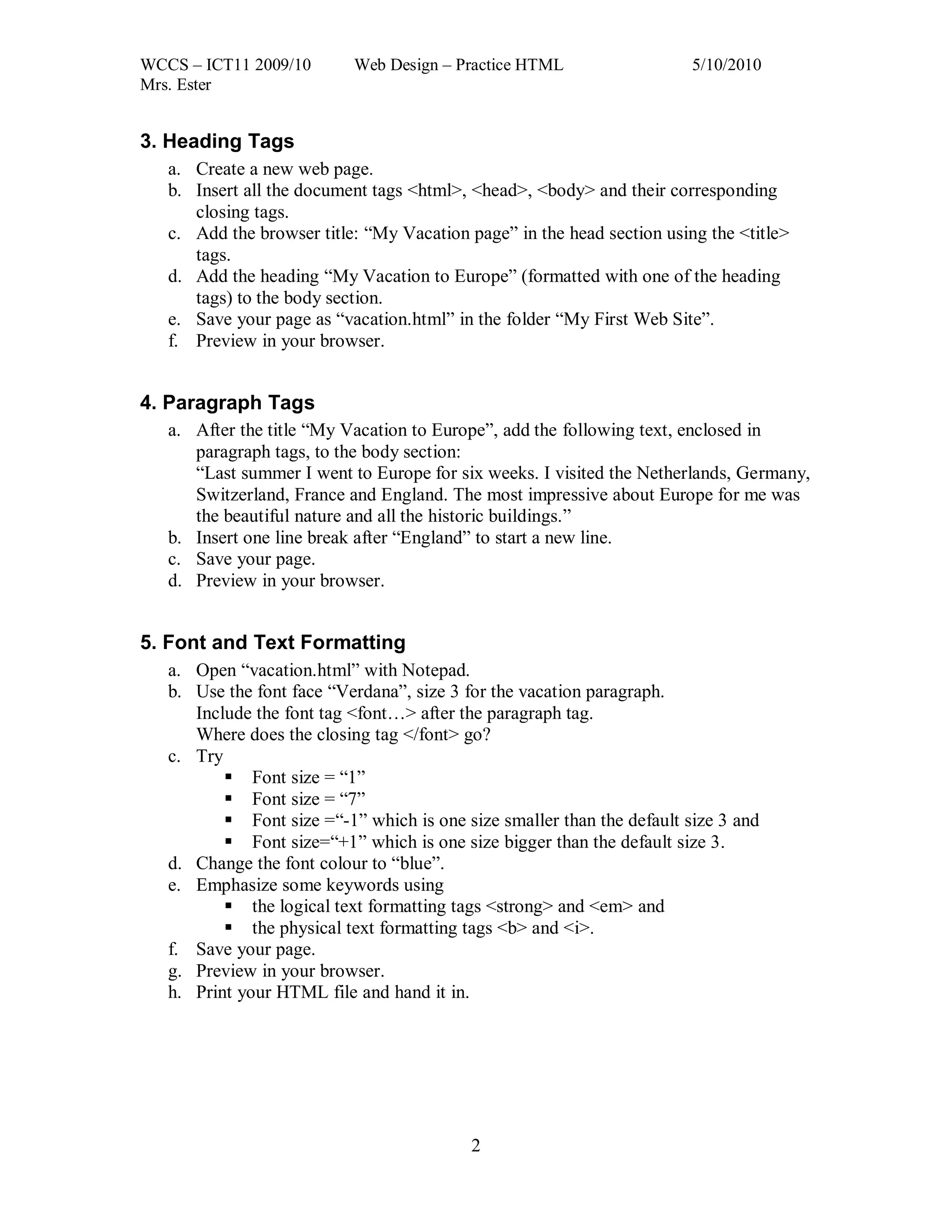 WCCS – ICT11 2009/10 Web Design – Practice HTML 5/10/2010
Mrs. Ester

3. Heading Tags
a. Create a new web page.
b. Insert all the document tags <html>, <head>, <body> and their corresponding closing tags.
c. Add the browser title: “My Vacation page” in the head section using the <title> tags.
d. Add the heading “My Vacation to Europe” (formatted with one of the heading tags) to the body section.
e. Save your page as “vacation.html” in the folder “My First Web Site”.
f. Preview in your browser.

4. Paragraph Tags
a. After the title “My Vacation to Europe”, add the following text, enclosed in paragraph tags, to the body section:
“Last summer I went to Europe for six weeks. I visited the Netherlands, Germany, Switzerland, France and England. The most impressive about Europe for me was the beautiful nature and all the historic buildings.”
b. Insert one line break after “England” to start a new line.
c. Save your page.
d. Preview in your browser.

5. Font and Text Formatting
a. Open “vacation.html” with Notepad.
b. Use the font face “Verdana”, size 3 for the vacation paragraph.
Include the font tag <font…> after the paragraph tag.
Where does the closing tag </font> go?
c. Try
▪ Font size = “1”
▪ Font size = “7”
▪ Font size =“-1” which is one size smaller than the default size 3 and
▪ Font size=“+1” which is one size bigger than the default size 3.
d. Change the font colour to “blue”.
e. Emphasize some keywords using
▪ the logical text formatting tags <strong> and <em> and
▪ the physical text formatting tags <b> and <i>.
f. Save your page.
g. Preview in your browser.
h. Print your HTML file and hand it in.

2